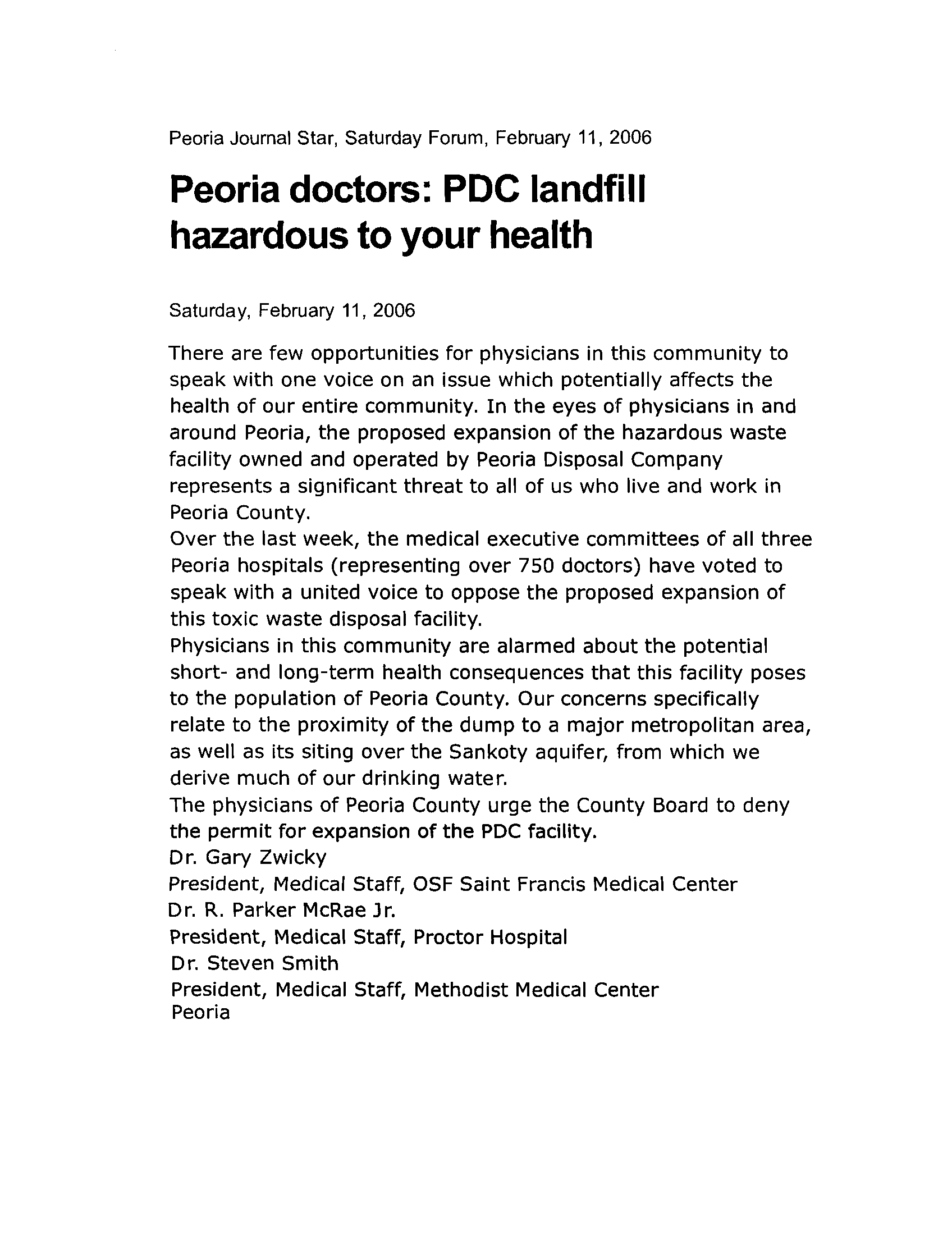 Peoria Journal Star, Saturday Forum, February 11, 2006

Peoria doctors: PDC landfill hazardous to your health

Saturday, February 11, 2006

There are few opportunities for physicians in this community to speak with one voice on an issue which potentially affects the health of our entire community. In the eyes of physicians in and around Peoria, the proposed expansion of the hazardous waste facility owned and operated by Peoria Disposal Company represents a significant threat to all of us who live and work in Peoria County.

Over the last week, the medical executive committees of all three Peoria hospitals (representing over 750 doctors) have voted to speak with a united voice to oppose the proposed expansion of this toxic waste disposal facility.

Physicians in this community are alarmed about the potential short- and long-term health consequences that this facility poses to the population of Peoria County. Our concerns specifically relate to the proximity of the dump to a major metropolitan area, as well as its siting over the Sankoty aquifer, from which we derive much of our drinking water.

The physicians of Peoria County urge the County Board to deny the permit for expansion of the PDC facility.

Dr. Gary Zwicky
President, Medical Staff, OSF Saint Francis Medical Center
Dr. R. Parker McRae Jr.
President, Medical Staff, Proctor Hospital
Dr. Steven Smith
President, Medical Staff, Methodist Medical Center
Peoria